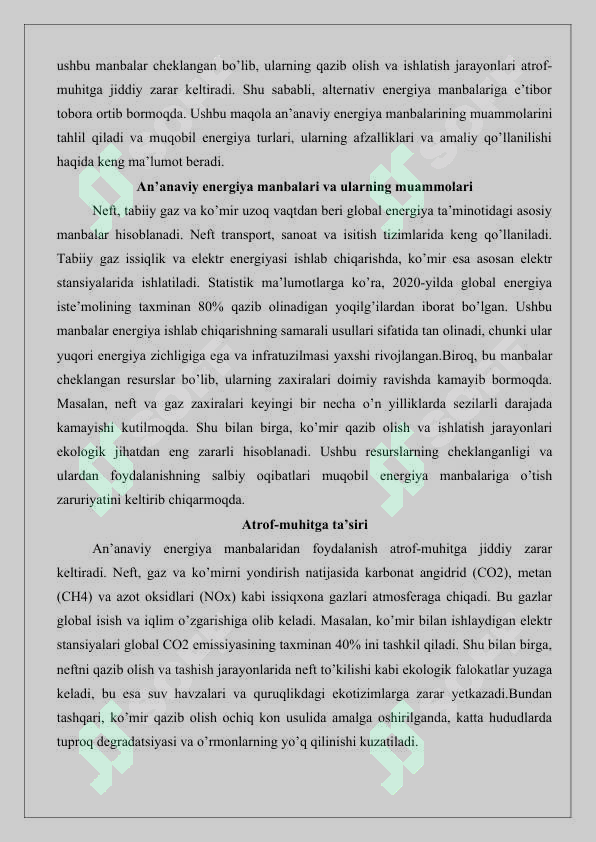 ushbu manbalar cheklangan bo'lib, ularning qazib olish va ishlatish jarayonlari atrof-muhitga jiddiy zarar keltiradi. Shu sababli, alternativ energiya manbalariga e'tibor tobora ortib bormoqda. Ushbu maqola an'anaviy energiya manbalarining muammolarini tahlil qiladi va muqobil energiya turlari, ularning afzalliklari va amaliy qo'llanilishi haqida keng ma'lumot beradi.

An'anaviy energiya manbalari va ularning muammolari

Neft, tabiiy gaz va ko'mir uzoq vaqtdan beri global energiya ta'minotidagi asosiy manbalar hisoblanadi. Neft transport, sanoat va isitish tizimlarida keng qo'llaniladi. Tabiiy gaz issiqlik va elektr energiyasi ishlab chiqarishda, ko'mir esa asosan elektr stansiyalarida ishlatiladi. Statistik ma'lumotlarga ko'ra, 2020-yilda global energiya iste'molining taxminan 80% qazib olinadigan yoqilg'ilardan iborat bo'lgan. Ushbu manbalar energiya ishlab chiqarishning samarali usullari sifatida tan olinadi, chunki ular yuqori energiya zichligiga ega va infratuzilmasi yaxshi rivojlangan.Biroq, bu manbalar cheklangan resurslar bo'lib, ularning zaxiralari doimiy ravishda kamayib bormoqda. Masalan, neft va gaz zaxiralari keyingi bir necha o'n yilliklarda sezilarli darajada kamayishi kutilmoqda. Shu bilan birga, ko'mir qazib olish va ishlatish jarayonlari ekologik jihatdan eng zararli hisoblanadi. Ushbu resurslarning cheklanganligi va ulardan foydalanishning salbiy oqibatlari muqobil energiya manbalariga o'tish zaruriyatini keltirib chiqarmoqda.

Atrof-muhitga ta'siri

An'anaviy energiya manbalaridan foydalanish atrof-muhitga jiddiy zarar keltiradi. Neft, gaz va ko'mirni yondirish natijasida karbonat angidrid (CO2), metan (CH4) va azot oksidlari (NOx) kabi issiqxona gazlari atmosferaga chiqadi. Bu gazlar global isish va iqlim o'zgarishiga olib keladi. Masalan, ko'mir bilan ishlaydigan elektr stansiyalari global CO2 emissiyasining taxminan 40% ini tashkil qiladi. Shu bilan birga, neftni qazib olish va tashish jarayonlarida neft to'kilishi kabi ekologik falokatlar yuzaga keladi, bu esa suv havzalari va quruqlikdagi ekotizimlarga zarar yetkazadi.Bundan tashqari, ko'mir qazib olish ochiq kon usulida amalga oshirilganda, katta hududlarda tuproq degradatsiyasi va o'rmonlarning yo'q qilinishi kuzatiladi.